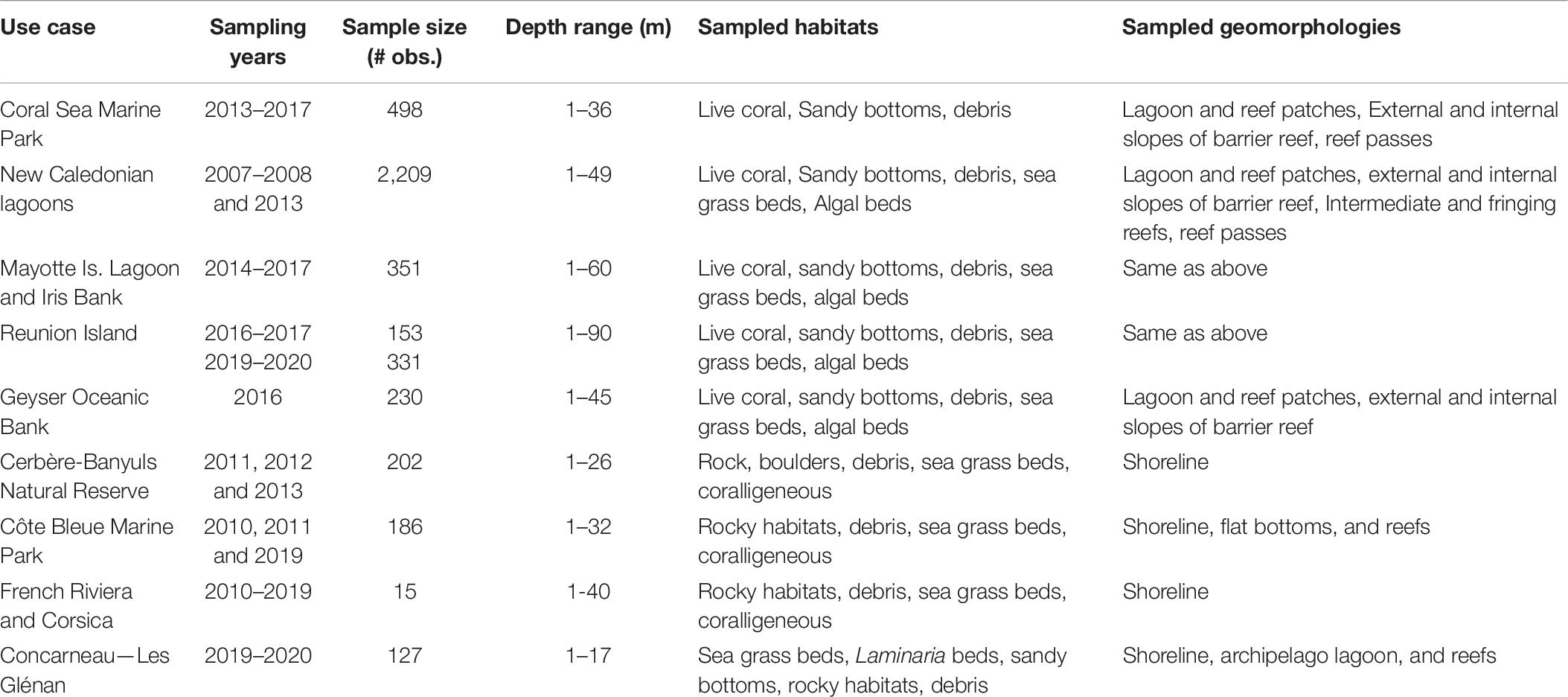 | Use case | Sampling years | Sample size (# obs.) | Depth range (m) | Sampled habitats | Sampled geomorphologies |
|---|---|---|---|---|---|
| Coral Sea Marine Park | 2013–2017 | 498 | 1–36 | Live coral, Sandy bottoms, debris | Lagoon and reef patches, External and internal slopes of barrier reef, reef passes |
| New Caledonian lagoons | 2007–2008 and 2013 | 2,209 | 1–49 | Live coral, Sandy bottoms, debris, sea grass beds, Algal beds | Lagoon and reef patches, external and internal slopes of barrier reef, Intermediate and fringing reefs, reef passes |
| Mayotte Is. Lagoon and Iris Bank | 2014–2017 | 351 | 1–60 | Live coral, sandy bottoms, debris, sea grass beds, algal beds | Same as above |
| Reunion Island | 2016–2017 2019–2020 | 153 331 | 1–90 | Live coral, sandy bottoms, debris, sea grass beds, algal beds | Same as above |
| Geyser Oceanic Bank | 2016 | 230 | 1–45 | Live coral, sandy bottoms, debris, sea grass beds, algal beds | Lagoon and reef patches, external and internal slopes of barrier reef |
| Cerbère-Banyuls Natural Reserve | 2011, 2012 and 2013 | 202 | 1–26 | Rock, boulders, debris, sea grass beds, coralligeneous | Shoreline |
| Côte Bleue Marine Park | 2010, 2011 and 2019 | 186 | 1–32 | Rocky habitats, debris, sea grass beds, coralligeneous | Shoreline, flat bottoms, and reefs |
| French Riviera and Corsica | 2010–2019 | 15 | 1-40 | Rocky habitats, debris, sea grass beds, coralligeneous | Shoreline |
| Concarneau—Les Glénan | 2019–2020 | 127 | 1–17 | Sea grass beds, Laminaria beds, sandy bottoms, rocky habitats, debris | Shoreline, archipelago lagoon, and reefs |